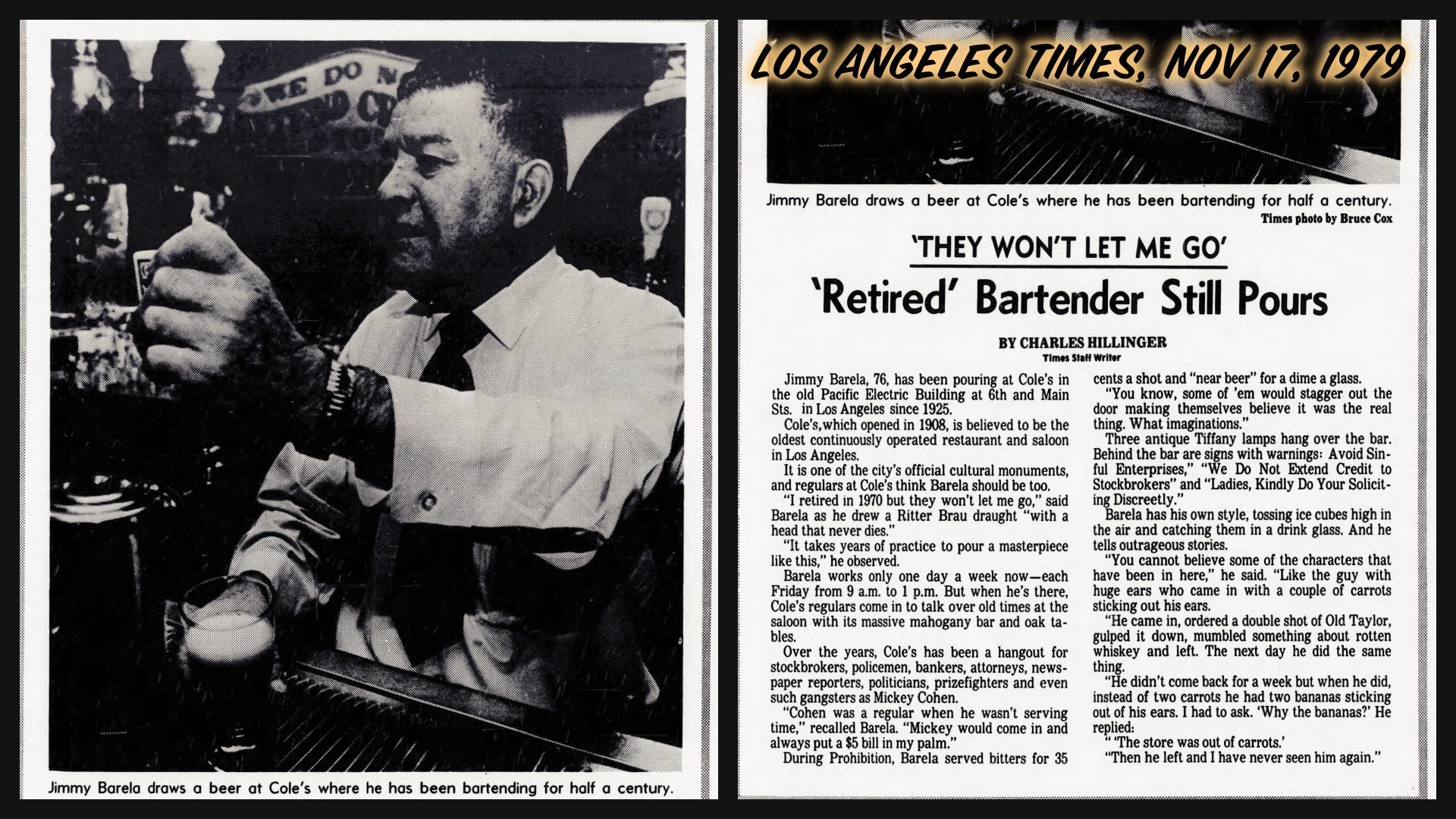 Jimmy Barela draws a beer at Cole's where he has been bartending for half a century.

LOS ANGELES TIMES, NOV 17, 1979

Jimmy Barela draws a beer at Cole's where he has been bartending for half a century.
Times photo by Bruce Cox

'THEY WON'T LET ME GO'

'Retired' Bartender Still Pours

BY CHARLES HILLINGER
Times Staff Writer

Jimmy Barela, 76, has been pouring at Cole's in the old Pacific Electric Building at 6th and Main Sts. in Los Angeles since 1925.

Cole's, which opened in 1908, is believed to be the oldest continuously operated restaurant and saloon in Los Angeles.

It is one of the city's official cultural monuments, and regulars at Cole's think Barela should be too.

"I retired in 1970 but they won't let me go," said Barela as he drew a Ritter Brau draught "with a head that never dies."

"It takes years of practice to pour a masterpiece like this," he observed.

Barela works only one day a week now—each Friday from 9 a.m. to 1 p.m. But when he's there, Cole's regulars come in to talk over old times at the saloon with its massive mahogany bar and oak tables.

Over the years, Cole's has been a hangout for stockbrokers, policemen, bankers, attorneys, newspaper reporters, politicians, prizefighters and even such gangsters as Mickey Cohen.

"Cohen was a regular when he wasn't serving time," recalled Barela. "Mickey would come in and always put a $5 bill in my palm."

During Prohibition, Barela served bitters for 35 cents a shot and "near beer" for a dime a glass.

"You know, some of 'em would stagger out the door making themselves believe it was the real thing. What imaginations."

Three antique Tiffany lamps hang over the bar. Behind the bar are signs with warnings: Avoid Sinful Enterprises," "We Do Not Extend Credit to Stockbrokers" and "Ladies, Kindly Do Your Soliciting Discreetly."

Barela has his own style, tossing ice cubes high in the air and catching them in a drink glass. And he tells outrageous stories.

"You cannot believe some of the characters that have been in here," he said. "Like the guy with huge ears who came in with a couple of carrots sticking out his ears.

"He came in, ordered a double shot of Old Taylor, gulped it down, mumbled something about rotten whiskey and left. The next day he did the same thing.

"He didn't come back for a week but when he did, instead of two carrots he had two bananas sticking out of his ears. I had to ask. 'Why the bananas?' He replied:

" 'The store was out of carrots.'

"Then he left and I have never seen him again."